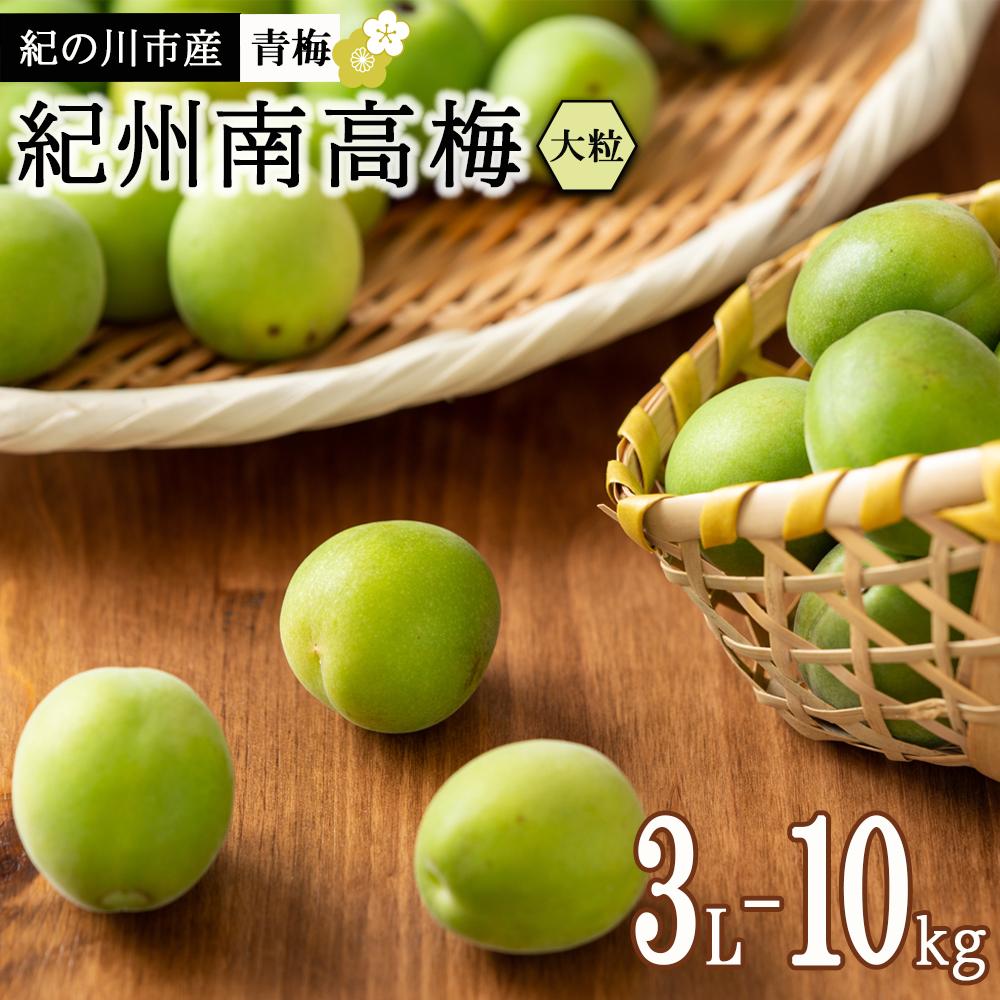 紀の川市産 青梅

紀州南高梅 大粒

3L-10kg